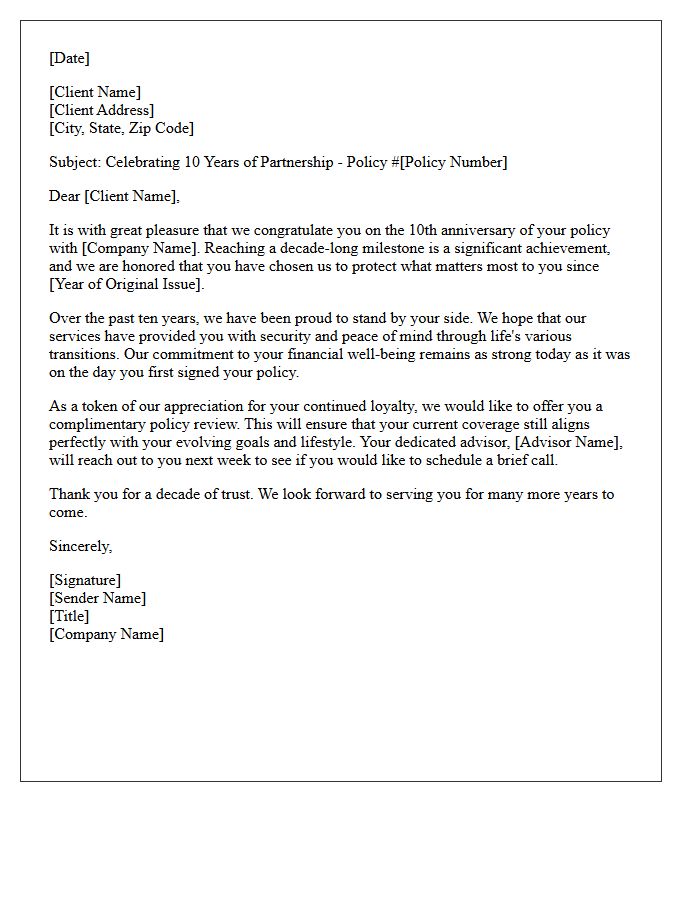 [Date]

[Client Name]
[Client Address]
[City, State, Zip Code]

Subject: Celebrating 10 Years of Partnership - Policy #[Policy Number]

Dear [Client Name],

It is with great pleasure that we congratulate you on the 10th anniversary of your policy with [Company Name]. Reaching a decade-long milestone is a significant achievement, and we are honored that you have chosen us to protect what matters most to you since [Year of Original Issue].

Over the past ten years, we have been proud to stand by your side. We hope that our services have provided you with security and peace of mind through life's various transitions. Our commitment to your financial well-being remains as strong today as it was on the day you first signed your policy.

As a token of our appreciation for your continued loyalty, we would like to offer you a complimentary policy review. This will ensure that your current coverage still aligns perfectly with your evolving goals and lifestyle. Your dedicated advisor, [Advisor Name], will reach out to you next week to see if you would like to schedule a brief call.

Thank you for a decade of trust. We look forward to serving you for many more years to come.

Sincerely,

[Signature]
[Sender Name]
[Title]
[Company Name]